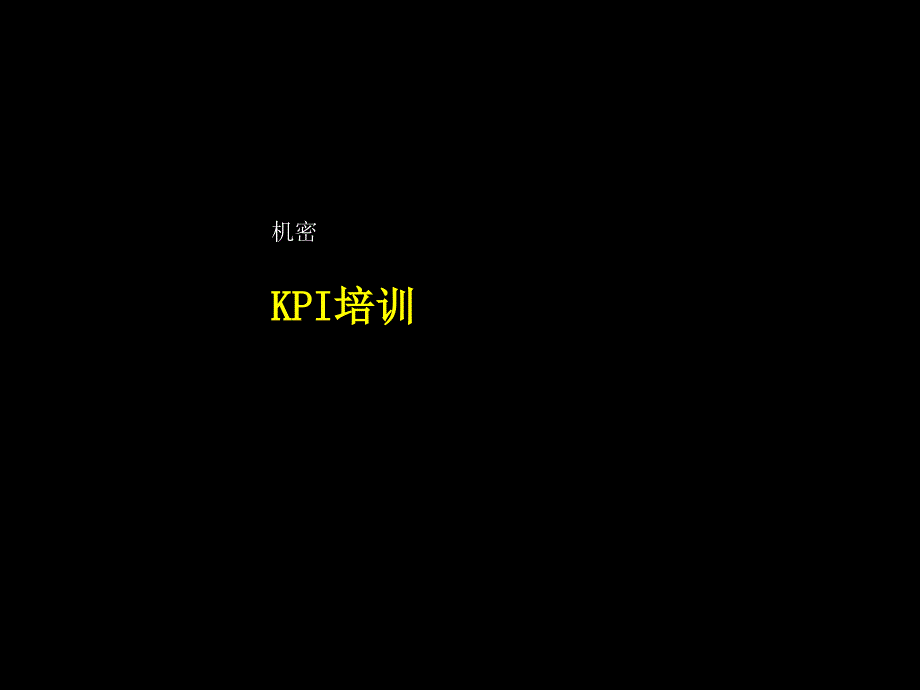 机密

KPI培训